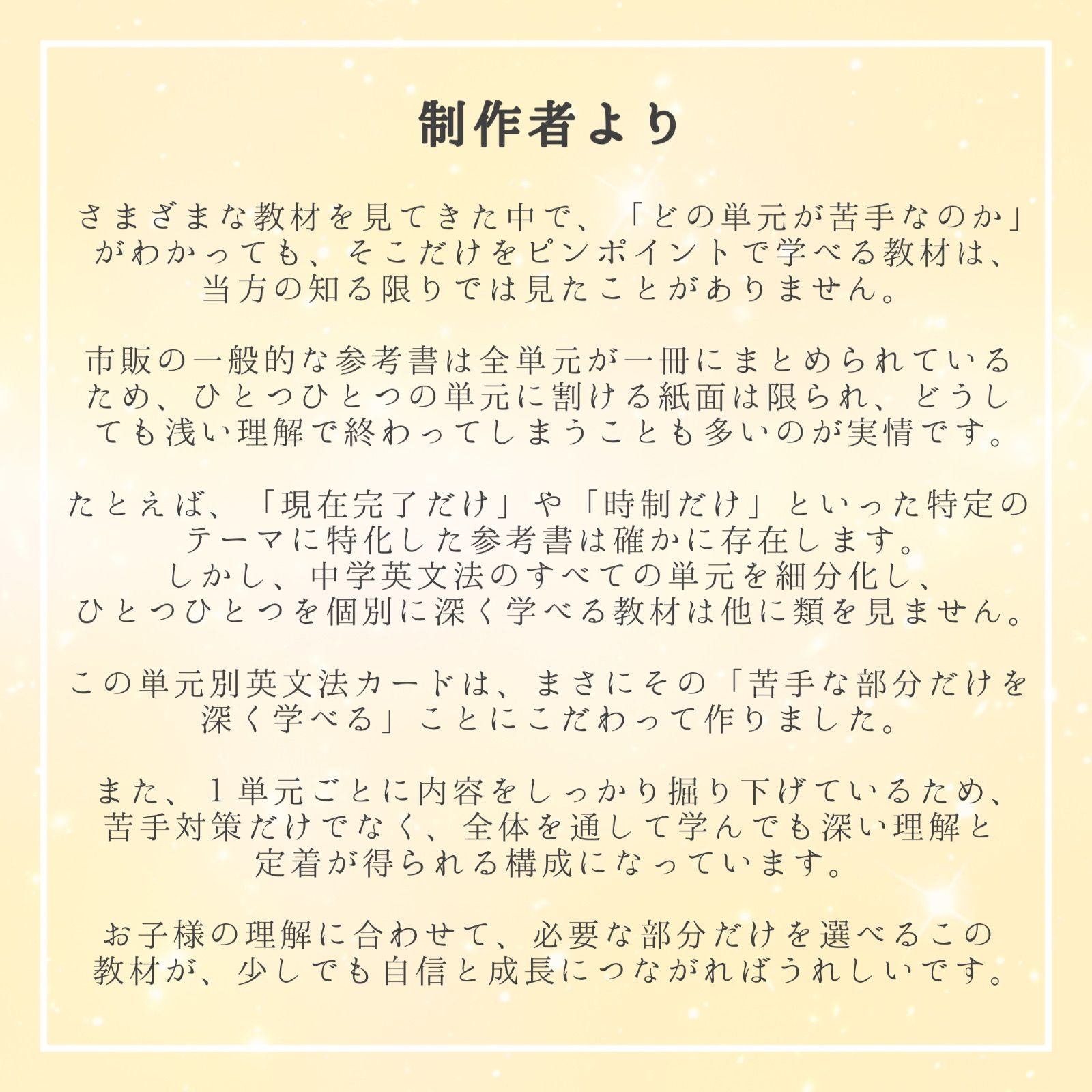 制作者より

さまざまな教材を見てきた中で、「どの単元が苦手なのか」がわかっても、そこだけをピンポイントで学べる教材は、当方の知る限りでは見たことがありません。

市販の一般的な参考書は全単元が一冊にまとめられているため、ひとつひとつの単元に割ける紙面は限られ、どうしても浅い理解で終わってしまうことも多いのが実情です。

たとえば、「現在完了だけ」や「時制だけ」といった特定のテーマに特化した参考書は確かに存在します。
しかし、中学英文法のすべての単元を細分化し、ひとつひとつを個別に深く学べる教材は他に類を見ません。

この単元別英文法カードは、まさにその「苦手な部分だけを深く学べる」ことにこだわって作りました。

また、1単元ごとに内容をしっかり掘り下げているため、苦手対策だけでなく、全体を通して学んでも深い理解と定着が得られる構成になっています。

お子様の理解に合わせて、必要な部分だけを選べるこの教材が、少しでも自信と成長につながればうれしいです。